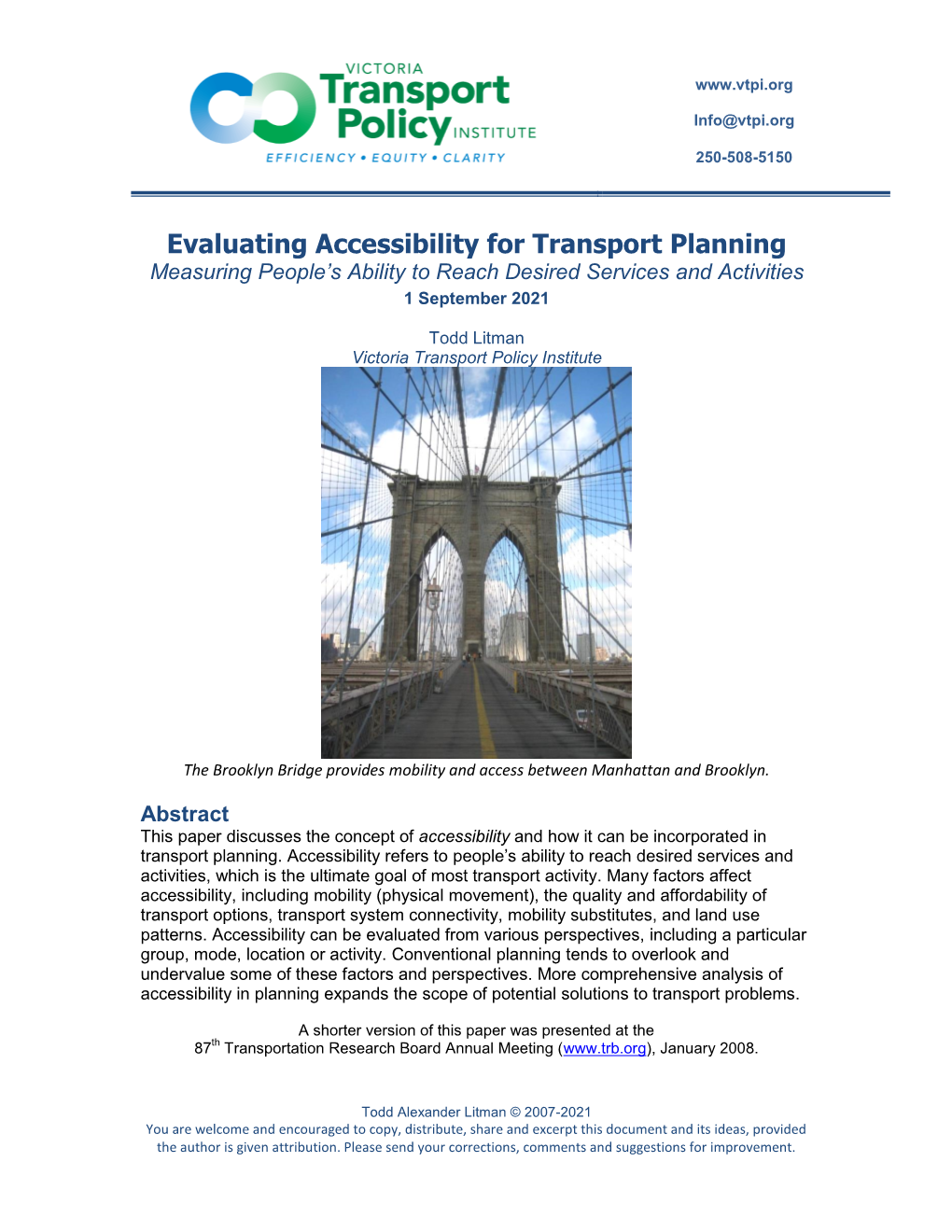 VICTORIA
Transport
Policy INSTITUTE
EFFICIENCY • EQUITY • CLARITY

www.vtpi.org
Info@vtpi.org
250-508-5150

Evaluating Accessibility for Transport Planning
Measuring People's Ability to Reach Desired Services and Activities
1 September 2021

Todd Litman
Victoria Transport Policy Institute

The Brooklyn Bridge provides mobility and access between Manhattan and Brooklyn.

Abstract
This paper discusses the concept of accessibility and how it can be incorporated in transport planning. Accessibility refers to people's ability to reach desired services and activities, which is the ultimate goal of most transport activity. Many factors affect accessibility, including mobility (physical movement), the quality and affordability of transport options, transport system connectivity, mobility substitutes, and land use patterns. Accessibility can be evaluated from various perspectives, including a particular group, mode, location or activity. Conventional planning tends to overlook and undervalue some of these factors and perspectives. More comprehensive analysis of accessibility in planning expands the scope of potential solutions to transport problems.

A shorter version of this paper was presented at the
87$^{th}$ Transportation Research Board Annual Meeting (www.trb.org), January 2008.

Todd Alexander Litman © 2007-2021
You are welcome and encouraged to copy, distribute, share and excerpt this document and its ideas, provided the author is given attribution. Please send your corrections, comments and suggestions for improvement.